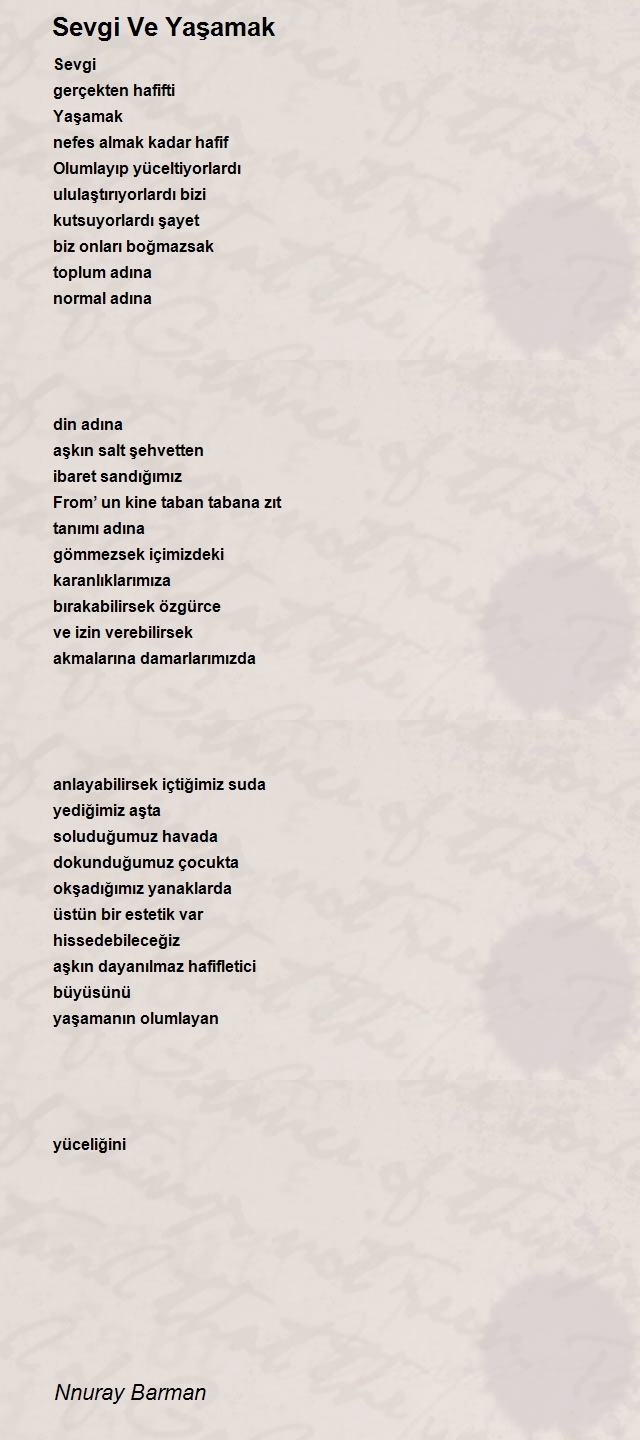 Sevgi Ve Yaşamak

Sevgi
gerçekten hafifti
Yaşamak
nefes almak kadar hafif
Olumlayıp yüceltiyorlardı
ululaştırıyorlardı bizi
kutsuyorlardı şayet
biz onları boğmazsak
toplum adına
normal adına

din adına
aşkın salt şehvetten
ibaret sandığımız
From' un kine taban tabana zıt
tanımı adına
gömmezsek içimizdeki
karanlıklarımıza
bırakabilirsek özgürce
ve izin verebilirsek
akmalarına damarlarımızda

anlayabilirsek içtiğimiz suda
yediğimiz aşta
soluduğumuz havada
dokunduğumuz çocukta
okşadığımız yanaklarda
üstün bir estetik var
hissedebileceğiz
aşkın dayanılmaz hafifletici
büyüsünü
yaşamanın olumlayan

yüceliğini

Nnuray Barman